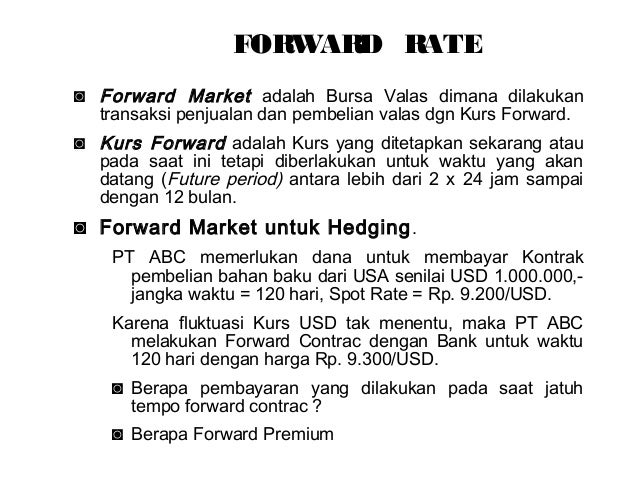 FORWARD RATE

◙ Forward Market adalah Bursa Valas dimana dilakukan transaksi penjualan dan pembelian valas dgn Kurs Forward.

◙ Kurs Forward adalah Kurs yang ditetapkan sekarang atau pada saat ini tetapi diberlakukan untuk waktu yang akan datang (Future period) antara lebih dari 2 x 24 jam sampai dengan 12 bulan.

◙ Forward Market untuk Hedging.

PT ABC memerlukan dana untuk membayar Kontrak pembelian bahan baku dari USA senilai USD 1.000.000,- jangka waktu = 120 hari, Spot Rate = Rp. 9.200/USD.

Karena fluktuasi Kurs USD tak menentu, maka PT ABC melakukan Forward Contrac dengan Bank untuk waktu 120 hari dengan harga Rp. 9.300/USD.

◙ Berapa pembayaran yang dilakukan pada saat jatuh tempo forward contrac ?

◙ Berapa Forward Premium